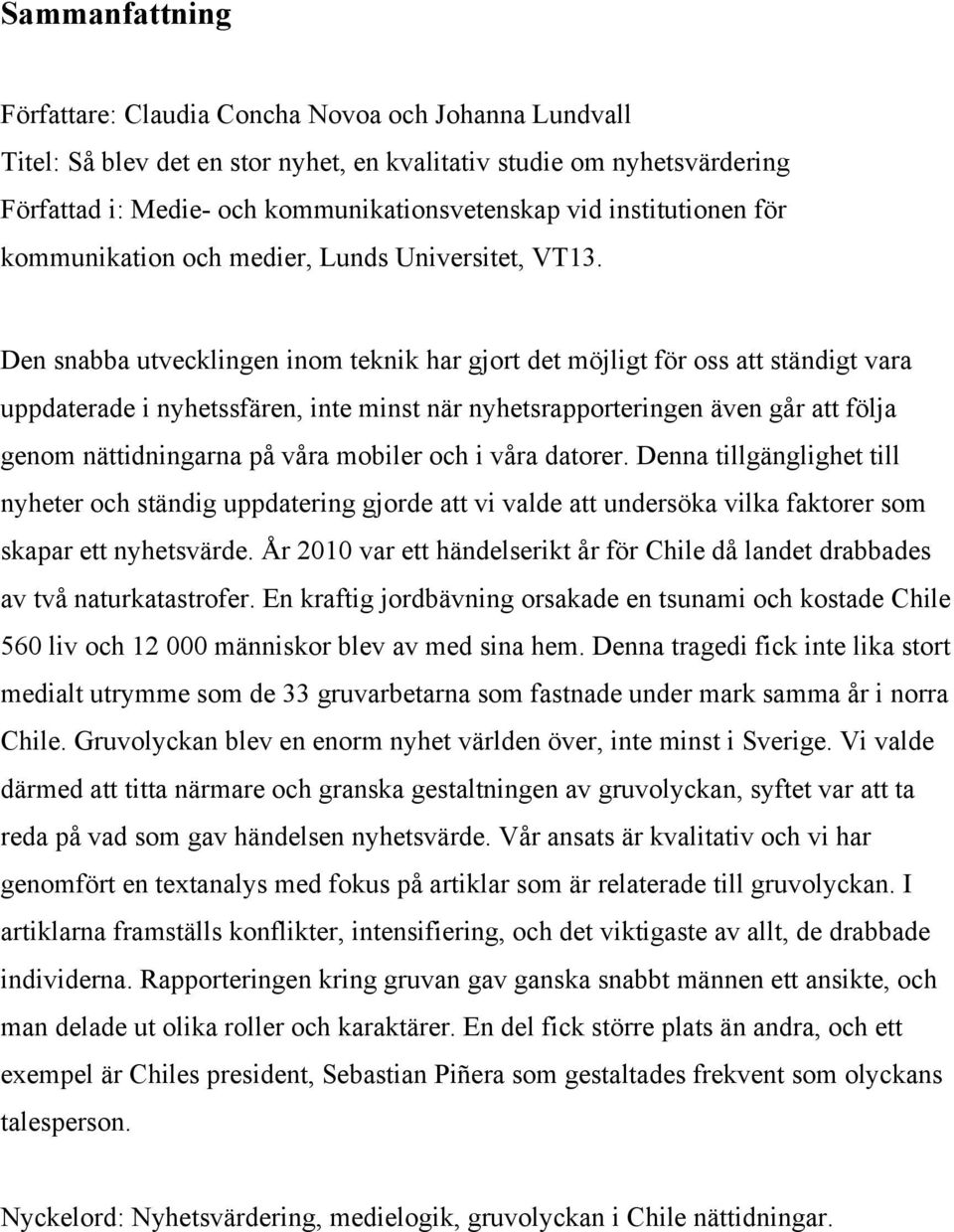 Sammanfattning

Författare: Claudia Concha Novoa och Johanna Lundvall
Titel: Så blev det en stor nyhet, en kvalitativ studie om nyhetsvärdering
Författad i: Medie- och kommunikationsvetenskap vid institutionen för kommunikation och medier, Lunds Universitet, VT13.

Den snabba utvecklingen inom teknik har gjort det möjligt för oss att ständigt vara uppdaterade i nyhetssfären, inte minst när nyhetsrapporteringen även går att följa genom nättidningarna på våra mobiler och i våra datorer. Denna tillgänglighet till nyheter och ständig uppdatering gjorde att vi valde att undersöka vilka faktorer som skapar ett nyhetsvärde. År 2010 var ett händelserikt år för Chile då landet drabbades av två naturkatastrofer. En kraftig jordbävning orsakade en tsunami och kostade Chile 560 liv och 12 000 människor blev av med sina hem. Denna tragedi fick inte lika stort medialt utrymme som de 33 gruvarbetarna som fastnade under mark samma år i norra Chile. Gruvolyckan blev en enorm nyhet världen över, inte minst i Sverige. Vi valde därmed att titta närmare och granska gestaltningen av gruvolyckan, syftet var att ta reda på vad som gav händelsen nyhetsvärde. Vår ansats är kvalitativ och vi har genomfört en textanalys med fokus på artiklar som är relaterade till gruvolyckan. I artiklarna framställs konflikter, intensifiering, och det viktigaste av allt, de drabbade individerna. Rapporteringen kring gruvan gav ganska snabbt männen ett ansikte, och man delade ut olika roller och karaktärer. En del fick större plats än andra, och ett exempel är Chiles president, Sebastian Piñera som gestaltades frekvent som olyckans talesperson.

Nyckelord: Nyhetsvärdering, medielogik, gruvolyckan i Chile nättidningar.